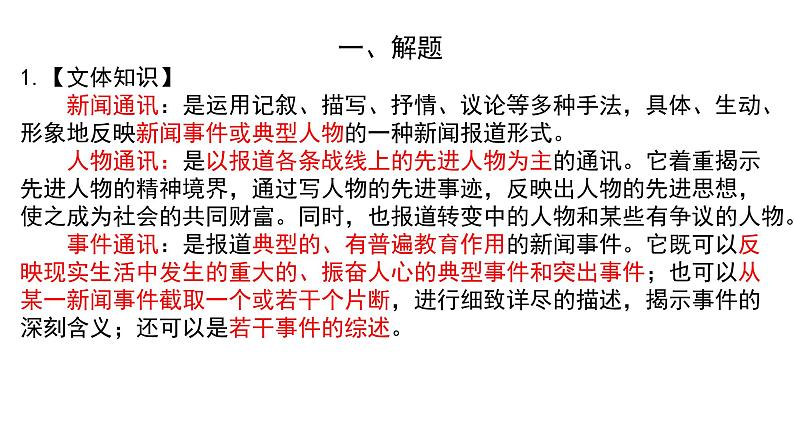 一、解题

1.【文体知识】

新闻通讯：是运用记叙、描写、抒情、议论等多种手法，具体、生动、形象地反映新闻事件或典型人物的一种新闻报道形式。

人物通讯：是以报道各条战线上的先进人物为主的通讯。它着重揭示先进人物的精神境界，通过写人物的先进事迹，反映出人物的先进思想，使之成为社会的共同财富。同时，也报道转变中的人物和某些有争议的人物。

事件通讯：是报道典型的、有普遍教育作用的新闻事件。它既可以反映现实生活中发生的重大的、振奋人心的典型事件和突出事件；也可以从某一新闻事件截取一个或若干个片断，进行细致详尽的描述，揭示事件的深刻含义；还可以是若干事件的综述。